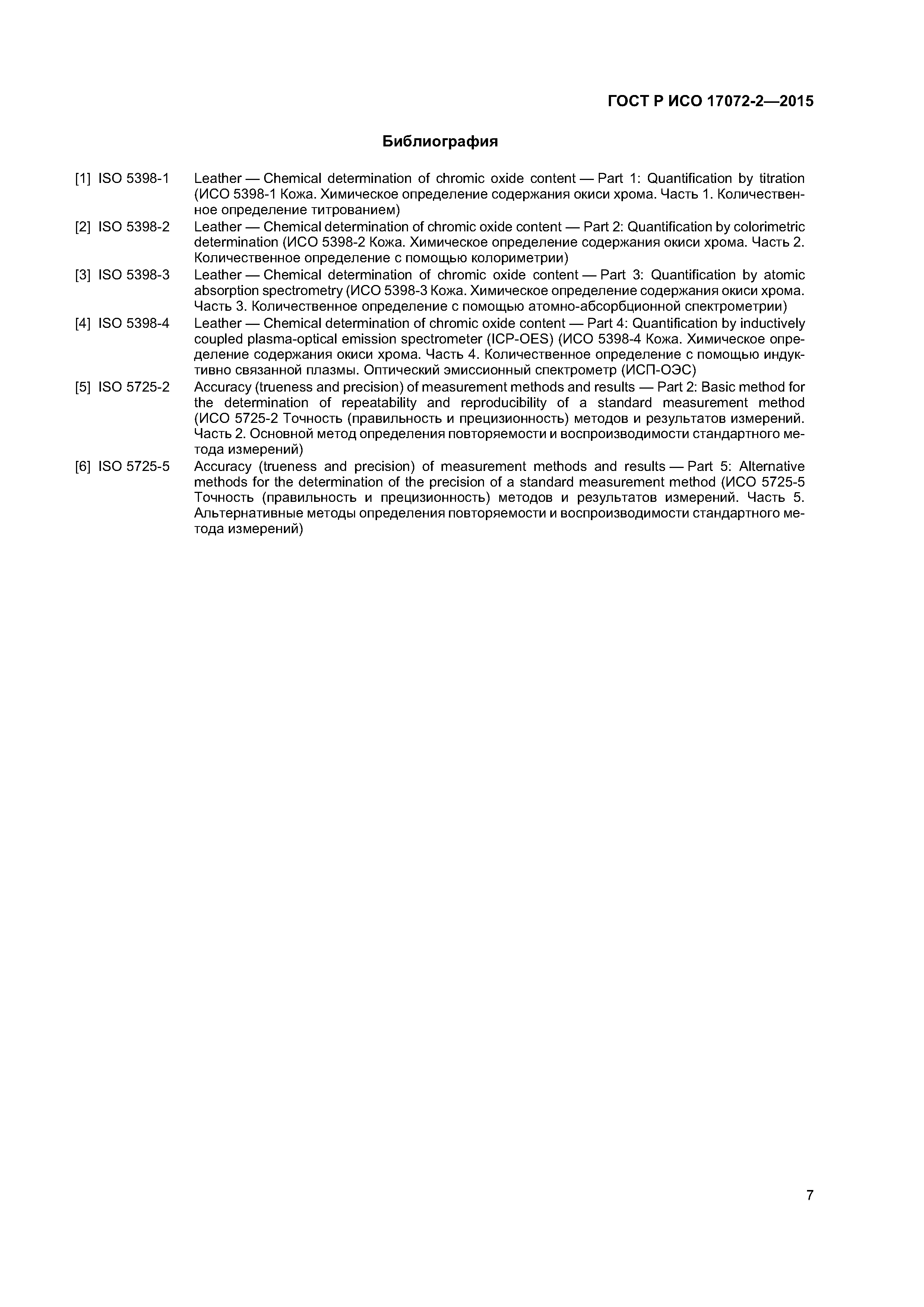 ГОСТ Р ИСО 17072-2—2015

Библиография

[1] ISO 5398-1 Leather — Chemical determination of chromic oxide content — Part 1: Quantification by titration (ИСО 5398-1 Кожа. Химическое определение содержания окиси хрома. Часть 1. Количественное определение титрованием)

[2] ISO 5398-2 Leather — Chemical determination of chromic oxide content — Part 2: Quantification by colorimetric determination (ИСО 5398-2 Кожа. Химическое определение содержания окиси хрома. Часть 2. Количественное определение с помощью колориметрии)

[3] ISO 5398-3 Leather — Chemical determination of chromic oxide content — Part 3: Quantification by atomic absorption spectrometry (ИСО 5398-3 Кожа. Химическое определение содержания окиси хрома. Часть 3. Количественное определение с помощью атомно-абсорбционной спектрометрии)

[4] ISO 5398-4 Leather — Chemical determination of chromic oxide content — Part 4: Quantification by inductively coupled plasma-optical emission spectrometer (ICP-OES) (ИСО 5398-4 Кожа. Химическое определение содержания окиси хрома. Часть 4. Количественное определение с помощью индуктивно связанной плазмы. Оптический эмиссионный спектрометр (ИСП-ОЭС)

[5] ISO 5725-2 Accuracy (trueness and precision) of measurement methods and results — Part 2: Basic method for the determination of repeatability and reproducibility of a standard measurement method (ИСО 5725-2 Точность (правильность и прецизионность) методов и результатов измерений. Часть 2. Основной метод определения повторяемости и воспроизводимости стандартного метода измерений)

[6] ISO 5725-5 Accuracy (trueness and precision) of measurement methods and results — Part 5: Alternative methods for the determination of the precision of a standard measurement method (ИСО 5725-5 Точность (правильность и прецизионность) методов и результатов измерений. Часть 5. Альтернативные методы определения повторяемости и воспроизводимости стандартного метода измерений)

7